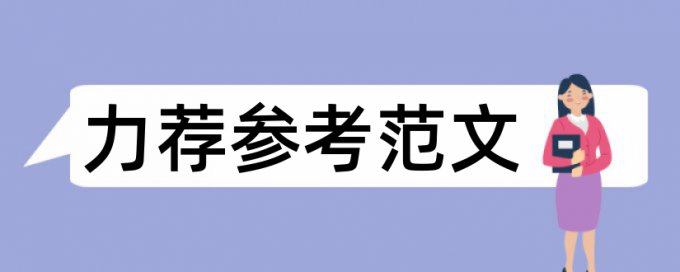 力荐参考范文